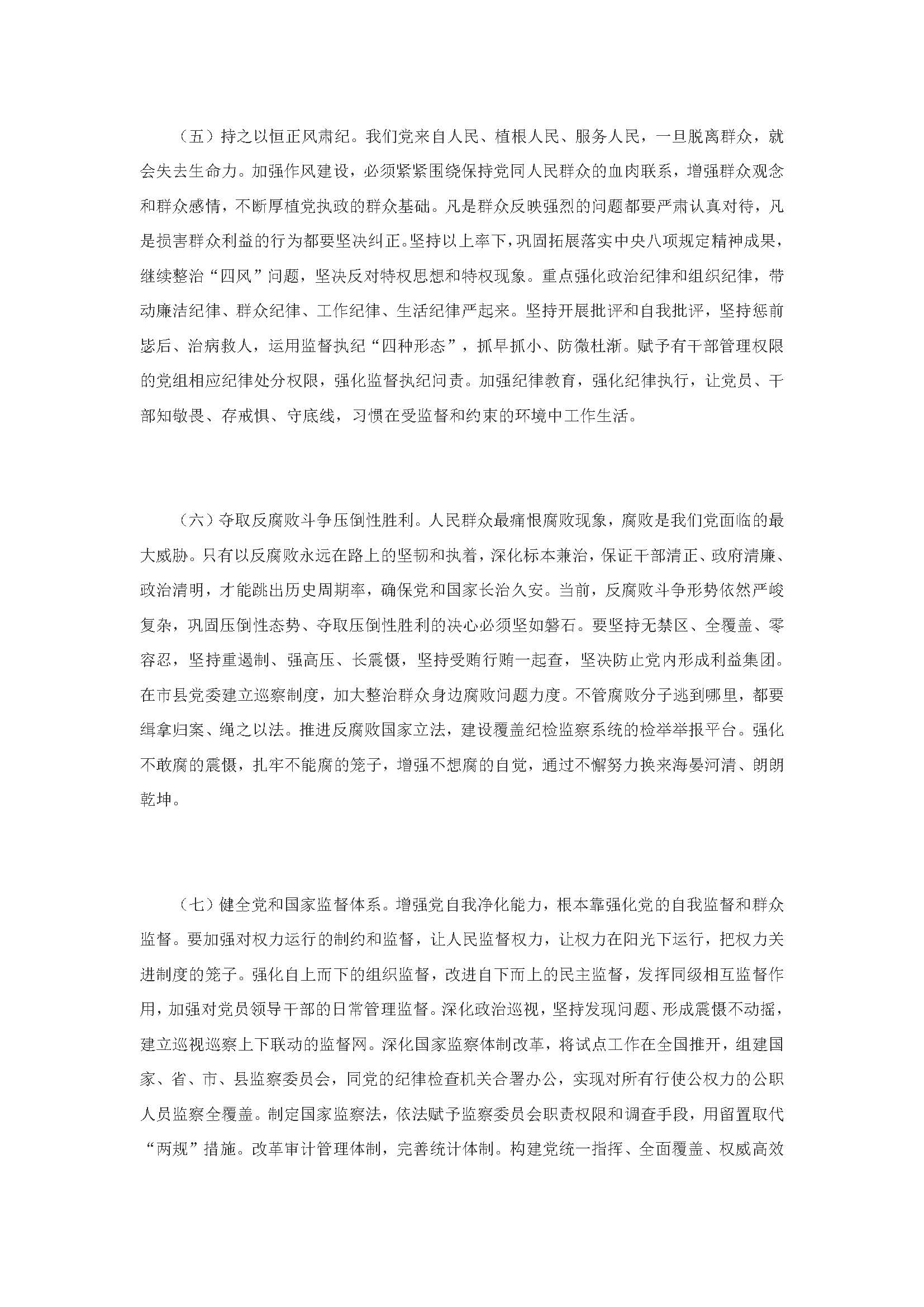 （五）持之以恒正风肃纪。我们党来自人民、植根人民、服务人民，一旦脱离群众，就会失去生命力。加强作风建设，必须紧紧围绕保持党同人民群众的血肉联系，增强群众观念和群众感情，不断厚植党执政的群众基础。凡是群众反映强烈的问题都要严肃认真对待，凡是损害群众利益的行为都要坚决纠正。坚持以上率下，巩固拓展落实中央八项规定精神成果，继续整治“四风”问题，坚决反对特权思想和特权现象。重点强化政治纪律和组织纪律，带动廉洁纪律、群众纪律、工作纪律、生活纪律严起来。坚持开展批评和自我批评，坚持惩前毖后、治病救人，运用监督执纪“四种形态”，抓早抓小、防微杜渐。赋予有干部管理权限的党组相应纪律处分权限，强化监督执纪问责。加强纪律教育，强化纪律执行，让党员、干部知敬畏、存戒惧、守底线，习惯在受监督和约束的环境中工作生活。

（六）夺取反腐败斗争压倒性胜利。人民群众最痛恨腐败现象，腐败是我们党面临的最大威胁。只有以反腐败永远在路上的坚韧和执着，深化标本兼治，保证干部清正、政府清廉、政治清明，才能跳出历史周期率，确保党和国家长治久安。当前，反腐败斗争形势依然严峻复杂，巩固压倒性态势、夺取压倒性胜利的决心必须坚如磐石。要坚持无禁区、全覆盖、零容忍，坚持重遏制、强高压、长震慑，坚持受贿行贿一起查，坚决防止党内形成利益集团。在市县党委建立巡察制度，加大整治群众身边腐败问题力度。不管腐败分子逃到哪里，都要缉拿归案、绳之以法。推进反腐败国家立法，建设覆盖纪检监察系统的检举举报平台。强化不敢腐的震慑，扎牢不能腐的笼子，增强不想腐的自觉，通过不懈努力换来海晏河清、朗朗乾坤。

（七）健全党和国家监督体系。增强党自我净化能力，根本靠强化党的自我监督和群众监督。要加强对权力运行的制约和监督，让人民监督权力，让权力在阳光下运行，把权力关进制度的笼子。强化自上而下的组织监督，改进自下而上的民主监督，发挥同级相互监督作用，加强对党员领导干部的日常管理监督。深化政治巡视，坚持发现问题、形成震慑不动摇，建立巡视巡察上下联动的监督网。深化国家监察体制改革，将试点工作在全国推开，组建国家、省、市、县监察委员会，同党的纪律检查机关合署办公，实现对所有行使公权力的公职人员监察全覆盖。制定国家监察法，依法赋予监察委员会职责权限和调查手段，用留置取代“两规”措施。改革审计管理体制，完善统计体制。构建党统一指挥、全面覆盖、权威高效